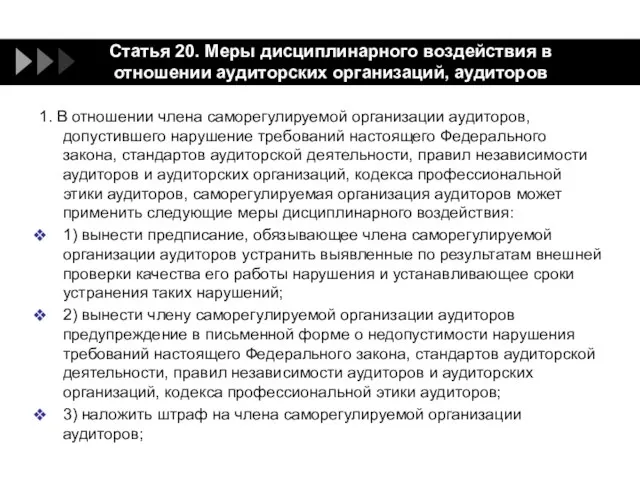 Статья 20. Меры дисциплинарного воздействия в отношении аудиторских организаций, аудиторов

1. В отношении члена саморегулируемой организации аудиторов, допустившего нарушение требований настоящего Федерального закона, стандартов аудиторской деятельности, правил независимости аудиторов и аудиторских организаций, кодекса профессиональной этики аудиторов, саморегулируемая организация аудиторов может применить следующие меры дисциплинарного воздействия:

1) вынести предписание, обязывающее члена саморегулируемой организации аудиторов устранить выявленные по результатам внешней проверки качества его работы нарушения и устанавливающее сроки устранения таких нарушений;

2) вынести члену саморегулируемой организации аудиторов предупреждение в письменной форме о недопустимости нарушения требований настоящего Федерального закона, стандартов аудиторской деятельности, правил независимости аудиторов и аудиторских организаций, кодекса профессиональной этики аудиторов;

3) наложить штраф на члена саморегулируемой организации аудиторов;